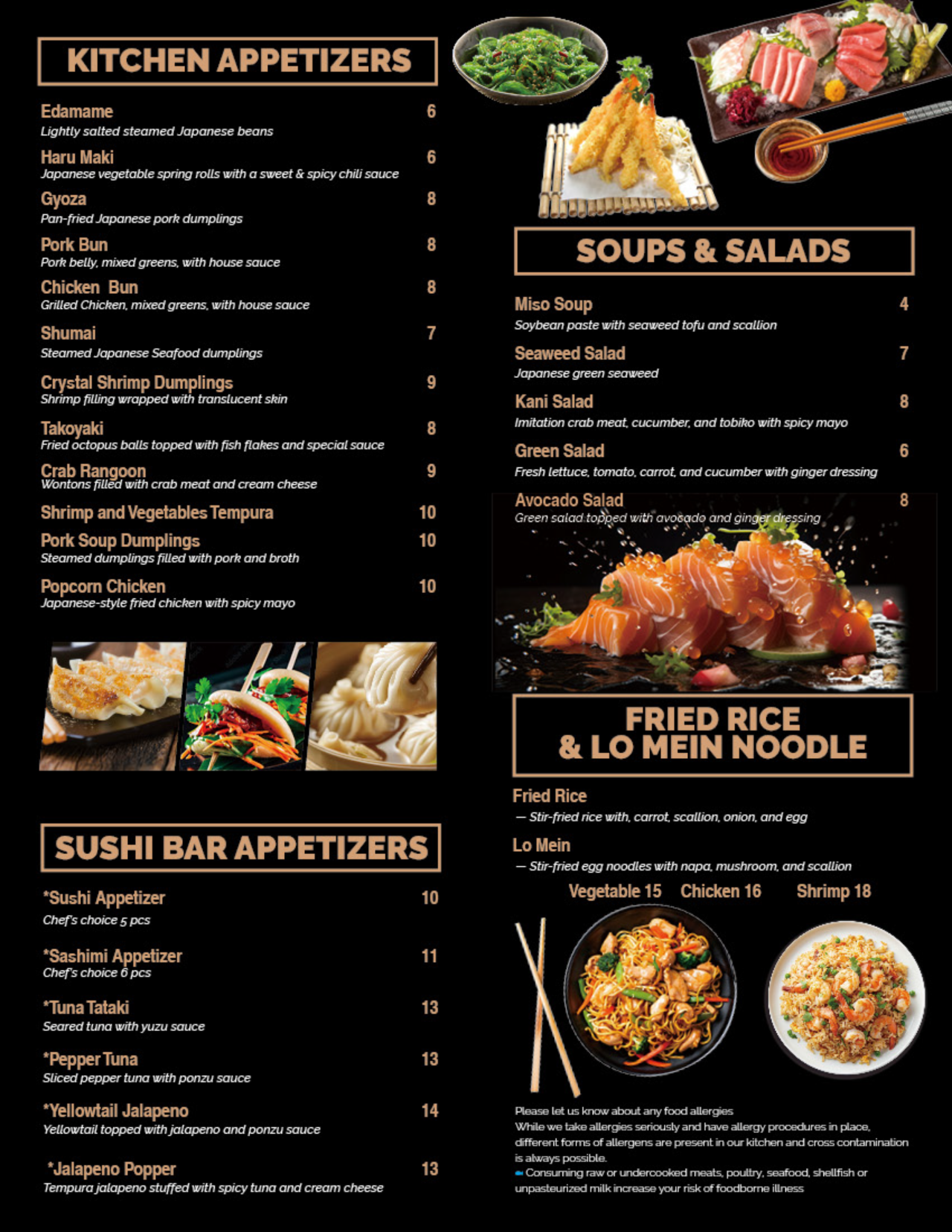 KITCHEN APPETIZERS

Edamame 6
Lightly salted steamed Japanese beans

Haru Maki 6
Japanese vegetable spring rolls with a sweet & spicy chili sauce

Gyoza 8
Pan-fried Japanese pork dumplings

Pork Bun 8
Pork belly, mixed greens, with house sauce

Chicken Bun 8
Grilled Chicken, mixed greens, with house sauce

Shumai 7
Steamed Japanese Seafood dumplings

Crystal Shrimp Dumplings 9
Shrimp filling wrapped with translucent skin

Takoyaki 8
Fried octopus balls topped with fish flakes and special sauce

Crab Rangoon 9
Wontons filled with crab meat and cream cheese

Shrimp and Vegetables Tempura 10

Pork Soup Dumplings 10
Steamed dumplings filled with pork and broth

Popcorn Chicken 10
Japanese-style fried chicken with spicy mayo

SUSHI BAR APPETIZERS

*Sushi Appetizer 10
Chef's choice 5 pcs

*Sashimi Appetizer 11
Chef's choice 6 pcs

*Tuna Tataki 13
Seared tuna with yuzu sauce

*Pepper Tuna 13
Sliced pepper tuna with ponzu sauce

*Yellowtail Jalapeno 14
Yellowtail topped with jalapeno and ponzu sauce

*Jalapeno Popper 13
Tempura jalapeno stuffed with spicy tuna and cream cheese

SOUPS & SALADS

Miso Soup 4
Soybean paste with seaweed tofu and scallion

Seaweed Salad 7
Japanese green seaweed

Kani Salad 8
Imitation crab meat, cucumber, and tobiko with spicy mayo

Green Salad 6
Fresh lettuce, tomato, carrot, and cucumber with ginger dressing

Avocado Salad 8
Green salad topped with avocado and ginger dressing

FRIED RICE
& LO MEIN NOODLE

Fried Rice
— Stir-fried rice with, carrot, scallion, onion, and egg

Lo Mein
— Stir-fried egg noodles with napa, mushroom, and scallion

Vegetable 15 Chicken 16 Shrimp 18

Please let us know about any food allergies
While we take allergies seriously and have allergy procedures in place, different forms of allergens are present in our kitchen and cross contamination is always possible.
Consuming raw or undercooked meats, poultry, seafood, shellfish or unpasteurized milk increase your risk of foodborne illness